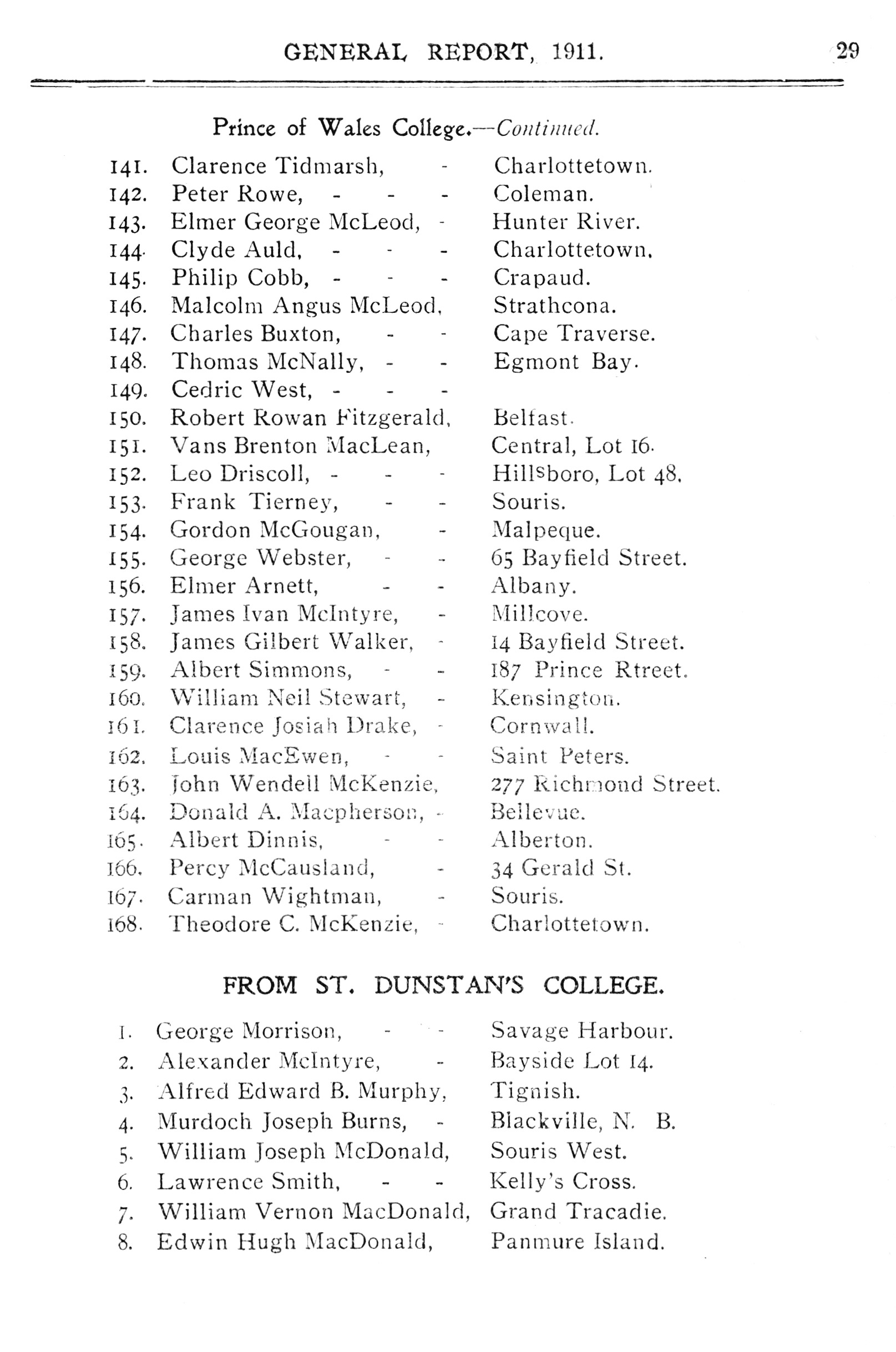 GENERAL REPORT, 1911. 29

Prince of Wales College.—Continued.

141. Clarence Tidmarsh, - Charlottetown.
142. Peter Rowe, - - - Coleman.
143. Elmer George McLeod, - Hunter River.
144. Clyde Auld, - - - Charlottetown.
145. Philip Cobb, - - - Crapaud.
146. Malcolm Angus McLeod, Strathcona.
147. Charles Buxton, - - Cape Traverse.
148. Thomas McNally, - - Egmont Bay.
149. Cedric West, - - -
150. Robert Rowan Fitzgerald, Belfast.
151. Vans Brenton MacLean, Central, Lot 16.
152. Leo Driscoll, - - - Hillsboro, Lot 48.
153. Frank Tierney, - - Souris.
154. Gordon McGougan, - Malpeque.
155. George Webster, - - 65 Bayfield Street.
156. Elmer Arnett, - - Albany.
157. James Ivan McIntyre, - Millcove.
158. James Gilbert Walker, - 14 Bayfield Street.
159. Albert Simmons, - - 187 Prince Rtreet.
160. William Neil Stewart, - Kensington.
161. Clarence Josiah Drake, - Cornwall.
162. Louis MacEwen, - - Saint Peters.
163. John Wendell McKenzie, 277 Richmond Street.
164. Donald A. Macpherson, - Bellevue.
165. Albert Dinnis, - - Alberton.
166. Percy McCausland, - 34 Gerald St.
167. Carman Wightman, - Souris.
168. Theodore C. McKenzie, - Charlottetown.

FROM ST. DUNSTAN'S COLLEGE.

1. George Morrison, - - Savage Harbour.
2. Alexander McIntyre, - Bayside Lot 14.
3. Alfred Edward B. Murphy, Tignish.
4. Murdoch Joseph Burns, - Blackville, N. B.
5. William Joseph McDonald, Souris West.
6. Lawrence Smith, - - Kelly's Cross.
7. William Vernon MacDonald, Grand Tracadie.
8. Edwin Hugh MacDonald, Panmure Island.